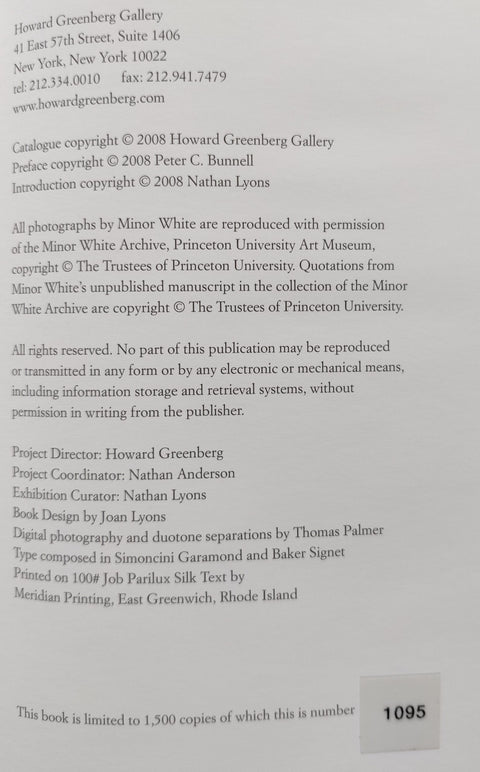 Howard Greenberg Gallery
41 East 57th Street, Suite 1406
New York, New York 10022
tel: 212.334.0010 fax: 212.941.7479
www.howardgreenberg.com

Catalogue copyright © 2008 Howard Greenberg Gallery
Preface copyright © 2008 Peter C. Bunnell
Introduction copyright © 2008 Nathan Lyons

All photographs by Minor White are reproduced with permission of the Minor White Archive, Princeton University Art Museum, copyright © The Trustees of Princeton University. Quotations from Minor White's unpublished manuscript in the collection of the Minor White Archive are copyright © The Trustees of Princeton University.

All rights reserved. No part of this publication may be reproduced or transmitted in any form or by any electronic or mechanical means, including information storage and retrieval systems, without permission in writing from the publisher.

Project Director: Howard Greenberg
Project Coordinator: Nathan Anderson
Exhibition Curator: Nathan Lyons
Book Design by Joan Lyons
Digital photography and duotone separations by Thomas Palmer
Type composed in Simoncini Garamond and Baker Signet
Printed on 100# Job Parilux Silk Text by
Meridian Printing, East Greenwich, Rhode Island

This book is limited to 1,500 copies of which this is number 1095